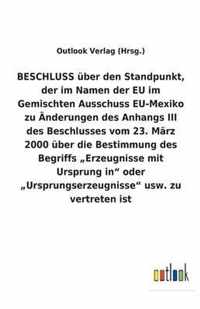 Outlook Verlag (Hrsg.)

BESCHLUSS über den Standpunkt, der im Namen der EU im Gemischten Ausschuss EU-Mexiko zu Änderungen des Anhangs III des Beschlusses vom 23. März 2000 über die Bestimmung des Begriffs „Erzeugnisse mit Ursprung in“ oder „Ursprungserzeugnisse“ usw. zu vertreten ist

outlook